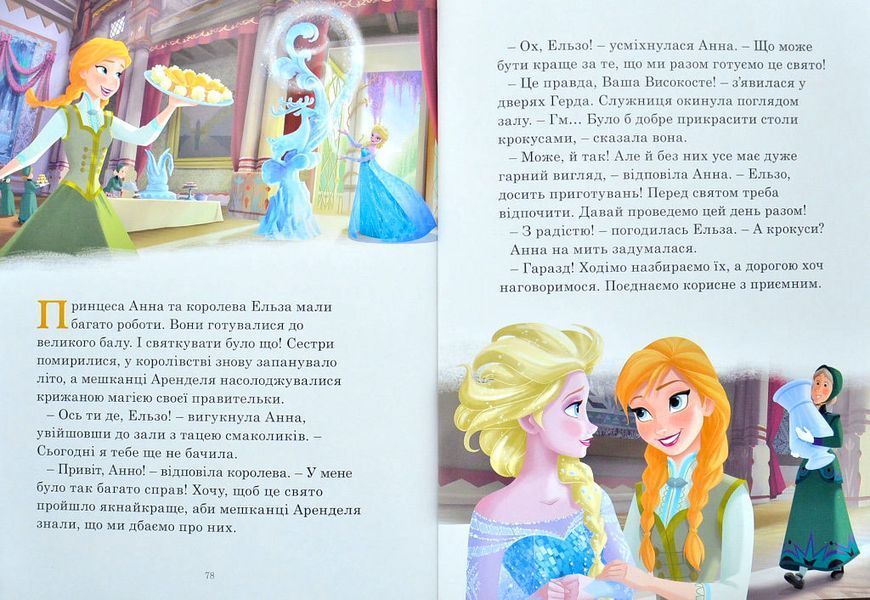 Принцеса Анна та королева Ельза мали багато роботи. Вони готувалися до великого балу. І святкувати було що! Сестри помирилися, у королівстві знову запанувало літо, а мешканці Аренделя насолоджувалися крижаною магією своєї правительки.

– Ось ти де, Ельзо! – вигукнула Анна, увійшовши до зали з тацею смаколиків. – Сьогодні я тебе ще не бачила.

– Привіт, Анно! – відповіла королева. – У мене було так багато справ! Хочу, щоб це свято пройшло якнайкраще, аби мешканці Аренделя знали, що ми дбаємо про них.

78

– Ох, Ельзо! – усміхнулася Анна. – Що може бути краще за те, що ми разом готуємо це свято!

– Це правда, Ваша Високосте! – з'явилася у дверях Герда. Служниця окинула поглядом залу. – Гм… Було б добре прикрасити столи крокусами, – сказала вона.

– Може, й так! Але й без них усе має дуже гарний вигляд, – відповіла Анна. – Ельзо, досить приготувань! Перед святом треба відпочити. Давай проведемо цей день разом!

– З радістю! – погодилась Ельза. – А крокуси?

Анна на мить задумалася.

– Гаразд! Ходімо назбираємо їх, а дорогою хоч наговоримося. Поєднаємо корисне з приємним.